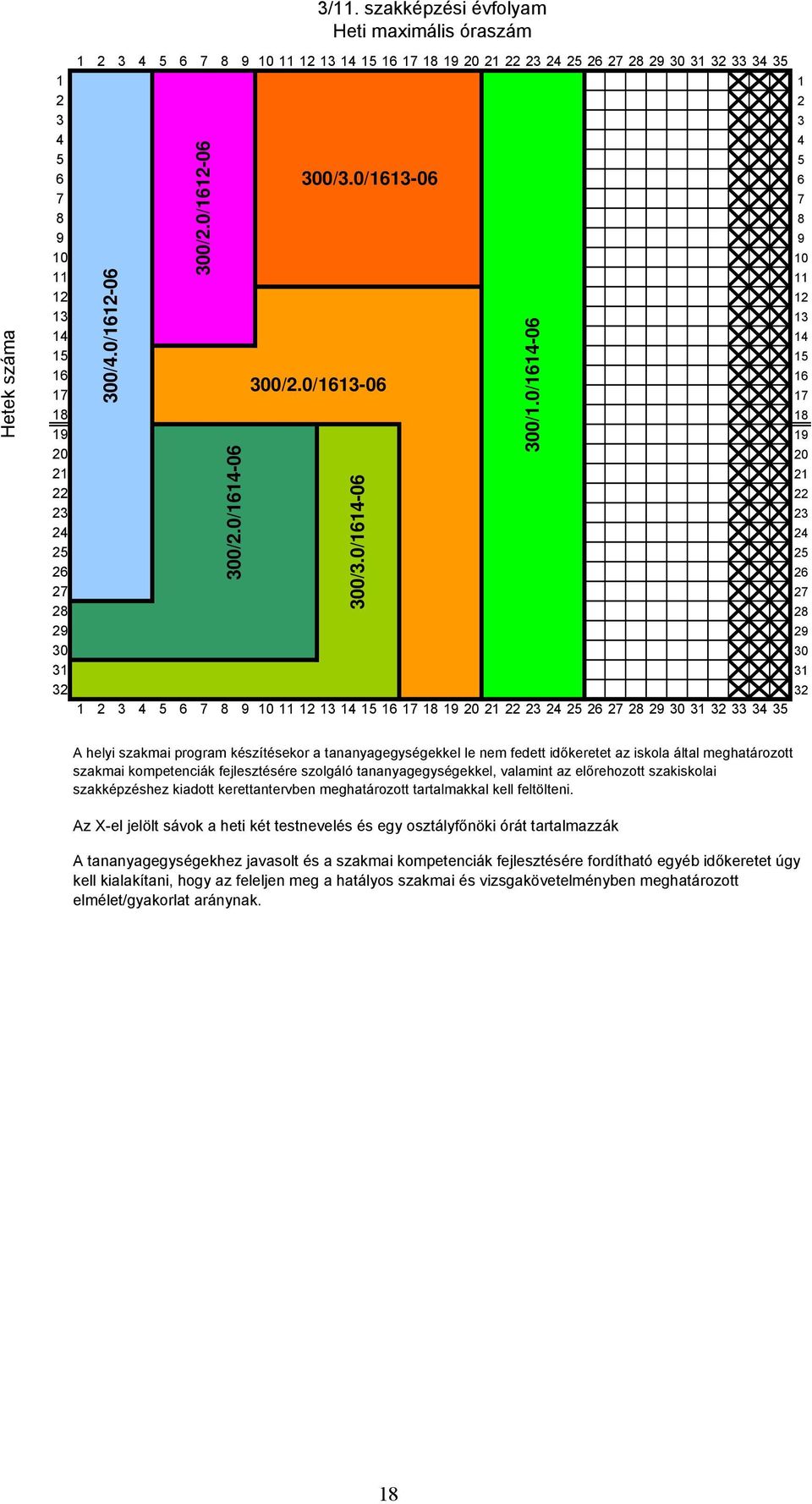 3/11. szakképzési évfolyam
Heti maximális óraszám

1 2 3 4 5 6 7 8 9 10 11 12 13 14 15 16 17 18 19 20 21 22 23 24 25 26 27 28 29 30 31 32 33 34 35

Hetek száma

1 2 3 4 5 6 7 8 9 10 11 12 13 14 15 16 17 18 19 20 21 22 23 24 25 26 27 28 29 30 31 32

300/4.0/1612-06

300/2.0/1612-06

300/3.0/1613-06

300/2.0/1613-06

300/2.0/1614-06

300/3.0/1614-06

300/1.0/1614-06

1 2 3 4 5 6 7 8 9 10 11 12 13 14 15 16 17 18 19 20 21 22 23 24 25 26 27 28 29 30 31 32

1 2 3 4 5 6 7 8 9 10 11 12 13 14 15 16 17 18 19 20 21 22 23 24 25 26 27 28 29 30 31 32 33 34 35

A helyi szakmai program készítésekor a tananyagegységekkel le nem fedett időkeretet az iskola által meghatározott szakmai kompetenciák fejlesztésére szolgáló tananyagegységekkel, valamint az előrehozott szakiskolai szakképzéshez kiadott kerettantervben meghatározott tartalmakkal kell feltölteni.

Az X-el jelölt sávok a heti két testnevelés és egy osztályfőnöki órát tartalmazzák

A tananyagegységekhez javasolt és a szakmai kompetenciák fejlesztésére fordítható egyéb időkeretet úgy kell kialakítani, hogy az feleljen meg a hatályos szakmai és vizsgakövetelményben meghatározott elmélet/gyakorlat aránynak.

18